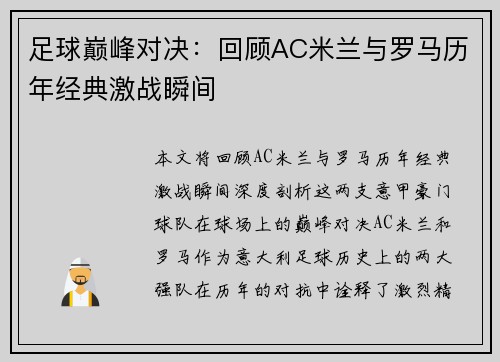 足球巅峰对决：回顾AC米兰与罗马历年经典激战瞬间

本文将回顾AC米兰与罗马历年经典激战瞬间深度剖析这两支意甲豪门球队在球场上的巅峰对决AC米兰和罗马作为意大利足球历史上的两大强队在历年的对抗中诠释了激烈精